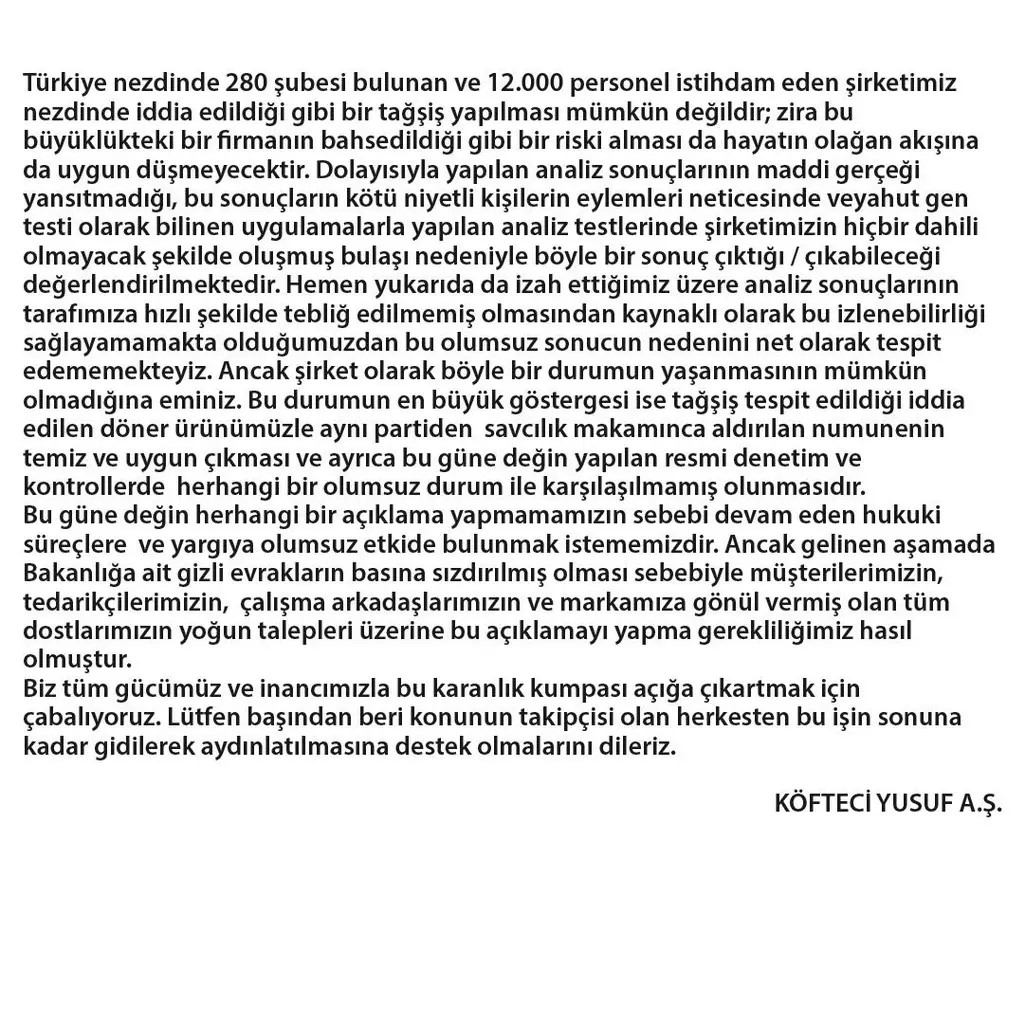 Türkiye nezdinde 280 şubesi bulunan ve 12.000 personel istihdam eden şirketimiz nezdinde iddia edildiği gibi bir tağşiş yapılması mümkün değildir; zira bu büyüklükteki bir firmanın bahsedildiği gibi bir riski alması da hayatın olağan akışına da uygun düşmeyecektir. Dolayısıyla yapılan analiz sonuçlarının maddi gerçeği yansıtmadığı, bu sonuçların kötü niyetli kişilerin eylemleri neticesinde veyahut gen testi olarak bilinen uygulamalarla yapılan analiz testlerinde şirketimizin hiçbir dahili olmayacak şekilde oluşmuş bulaşı nedeniyle böyle bir sonuç çıktığı / çıkabileceği değerlendirilmektedir. Hemen yukarıda da izah ettiğimiz üzere analiz sonuçlarının tarafımıza hızlı şekilde tebliğ edilmemiş olmasından kaynaklı olarak bu izlenebilirliği sağlayamamakta olduğumuzdan bu olumsuz sonucun nedenini net olarak tespit edememekteyiz. Ancak şirket olarak böyle bir durumun yaşanmasının mümkün olmadığına eminiz. Bu durumun en büyük göstergesi ise tağşiş tespit edildiği iddia edilen döner ürünümüzle aynı partiden savcılık makamınca aldırılan numunenin temiz ve uygun çıkması ve ayrıca bu güne değin yapılan resmi denetim ve kontrollerde herhangi bir olumsuz durum ile karşılaşılmamış olunmasıdır.
Bu güne değin herhangi bir açıklama yapmamamızın sebebi devam eden hukuki süreçlere ve yargıya olumsuz etkide bulunmak istememizdir. Ancak gelinen aşamada Bakanlığa ait gizli evrakların basına sızdırılmış olması sebebiyle müşterilerimizin, tedarikçilerimizin, çalışma arkadaşlarımızın ve markamıza gönül vermiş olan tüm dostlarımızın yoğun talepleri üzerine bu açıklamayı yapma gerekliliğimiz hasıl olmuştur.
Biz tüm gücümüz ve inancımızla bu karanlık kumpası açığa çıkartmak için çabalıyoruz. Lütfen başından beri konunun takipçisi olan herkesten bu işin sonuna kadar gidilerek aydınlatılmasına destek olmalarını dileriz.

KÖFTECİ YUSUF A.Ş.